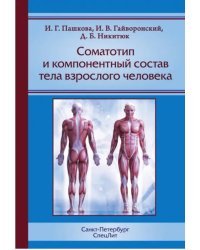 И. Г. Пашкова, И. В. Гайворонский, Д. Б. Никитюк

Соматотип и компонентный состав тела взрослого человека

Санкт-Петербург
СпецЛит